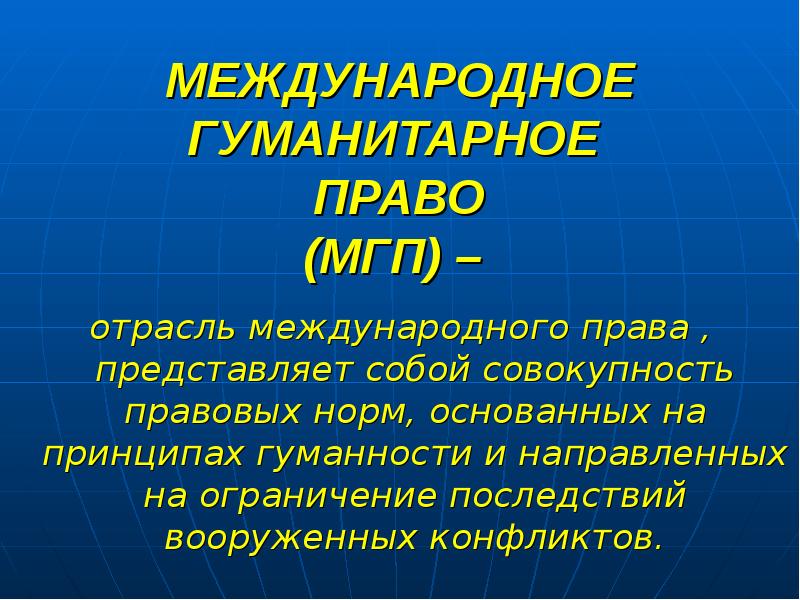 МЕЖДУНАРОДНОЕ ГУМАНИТАРНОЕ ПРАВО (МГП) –

отрасль международного права , представляет собой совокупность правовых норм, основанных на принципах гуманности и направленных на ограничение последствий вооруженных конфликтов.